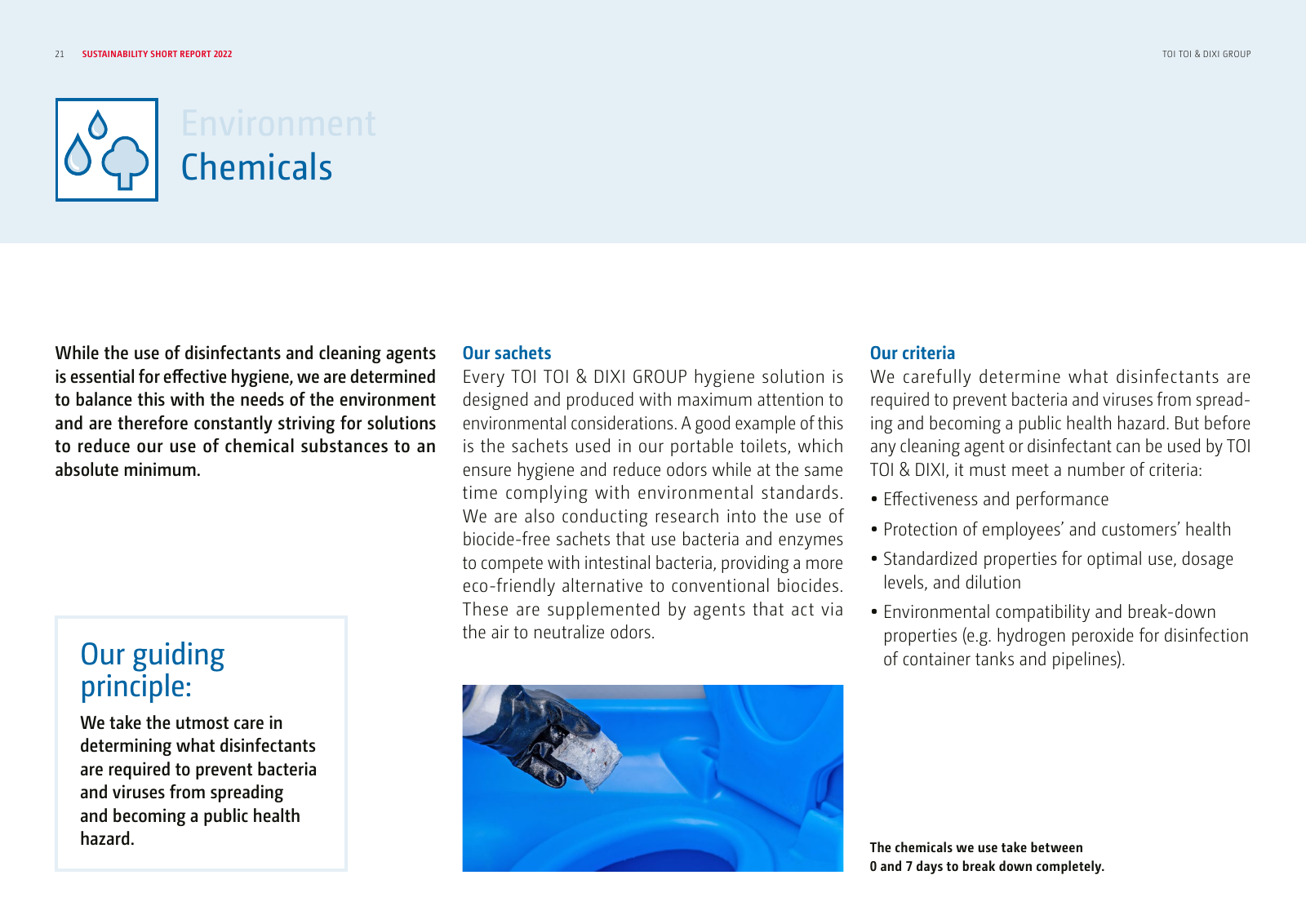 21 SUSTAINABILITY SHORT REPORT 2022

TOI TOI & DIXI GROUP

Environment
Chemicals

While the use of disinfectants and cleaning agents is essential for effective hygiene, we are determined to balance this with the needs of the environment and are therefore constantly striving for solutions to reduce our use of chemical substances to an absolute minimum.

Our guiding principle:

We take the utmost care in determining what disinfectants are required to prevent bacteria and viruses from spreading and becoming a public health hazard.

Our sachets

Every TOI TOI & DIXI GROUP hygiene solution is designed and produced with maximum attention to environmental considerations. A good example of this is the sachets used in our portable toilets, which ensure hygiene and reduce odors while at the same time complying with environmental standards. We are also conducting research into the use of biocide-free sachets that use bacteria and enzymes to compete with intestinal bacteria, providing a more eco-friendly alternative to conventional biocides. These are supplemented by agents that act via the air to neutralize odors.

Our criteria

We carefully determine what disinfectants are required to prevent bacteria and viruses from spreading and becoming a public health hazard. But before any cleaning agent or disinfectant can be used by TOI TOI & DIXI, it must meet a number of criteria:

• Effectiveness and performance
• Protection of employees' and customers' health
• Standardized properties for optimal use, dosage levels, and dilution
• Environmental compatibility and break-down properties (e.g. hydrogen peroxide for disinfection of container tanks and pipelines).

The chemicals we use take between 0 and 7 days to break down completely.